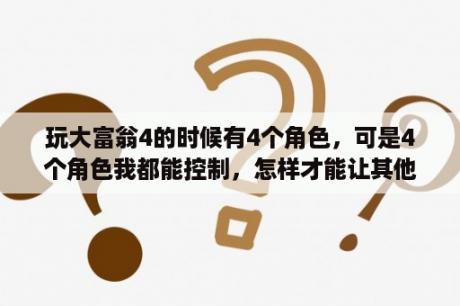 玩大富翁4的时候有4个角色，可是4个角色我都能控制，怎样才能让其他